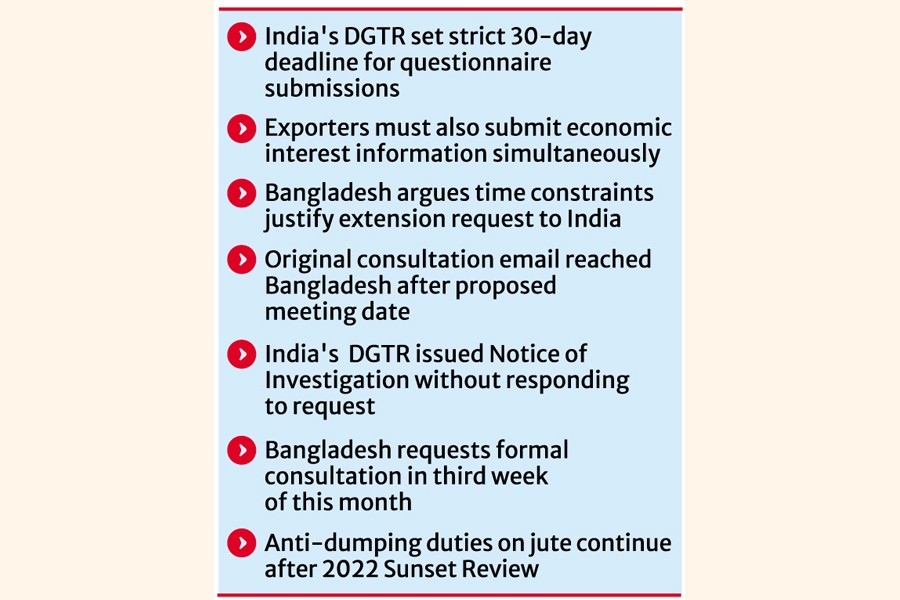 India's DGTR set strict 30-day deadline for questionnaire submissions

Exporters must also submit economic interest information simultaneously

Bangladesh argues time constraints justify extension request to India

Original consultation email reached Bangladesh after proposed meeting date

India's DGTR issued Notice of Investigation without responding to request

Bangladesh requests formal consultation in third week of this month

Anti-dumping duties on jute continue after 2022 Sunset Review